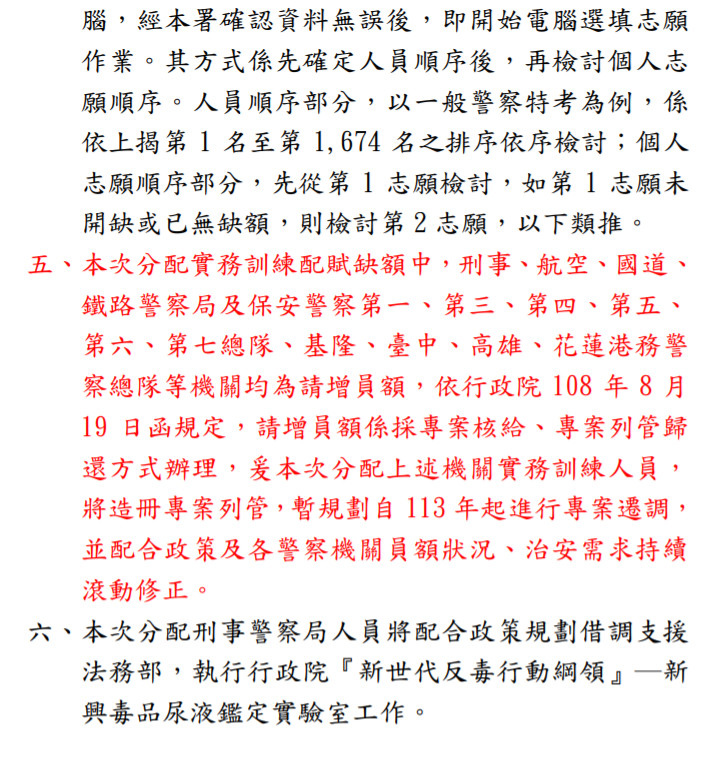 腦，經本署確認資料無誤後，即開始電腦選填志願作業。其方式係先確定人員順序後，再檢討個人志願順序。人員順序部分，以一般警察特考為例，係依上揭第 1 名至第 1,674 名之排序依序檢討；個人志願順序部分，先從第 1 志願檢討，如第 1 志願未開缺或已無缺額，則檢討第 2 志願，以下類推。

五、本次分配實務訓練配賦缺額中，刑事、航空、國道、鐵路警察局及保安警察第一、第三、第四、第五、第六、第七總隊、基隆、臺中、高雄、花蓮港務警察總隊等機關均為請增員額，依行政院 108 年 8 月 19 日函規定，請增員額係採專案核給、專案列管歸還方式辦理，爰本次分配上述機關實務訓練人員，將造冊專案列管，暫規劃自 113 年起進行專案遷調，並配合政策及各警察機關員額狀況、治安需求持續滾動修正。

六、本次分配刑事警察局人員將配合政策規劃借調支援法務部，執行行政院『新世代反毒行動綱領』—新興毒品尿液鑑定實驗室工作。